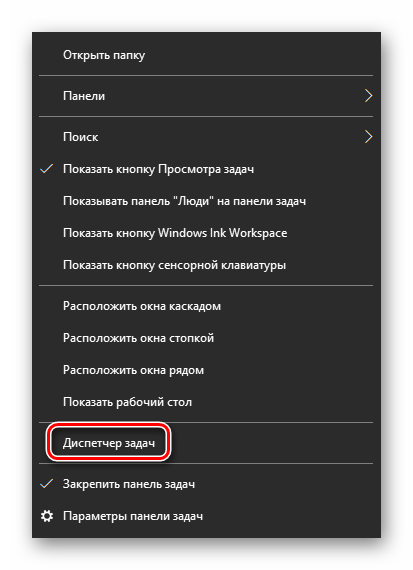 Открыть папку

Панели

Поиск

Показать кнопку Просмотра задач

Показывать панель "Люди" на панели задач

Показать кнопку Windows Ink Workspace

Показать кнопку сенсорной клавиатуры

Расположить окна каскадом

Расположить окна стопкой

Расположить окна рядом

Показать рабочий стол

Диспетчер задач

Закрепить панель задач

Параметры панели задач